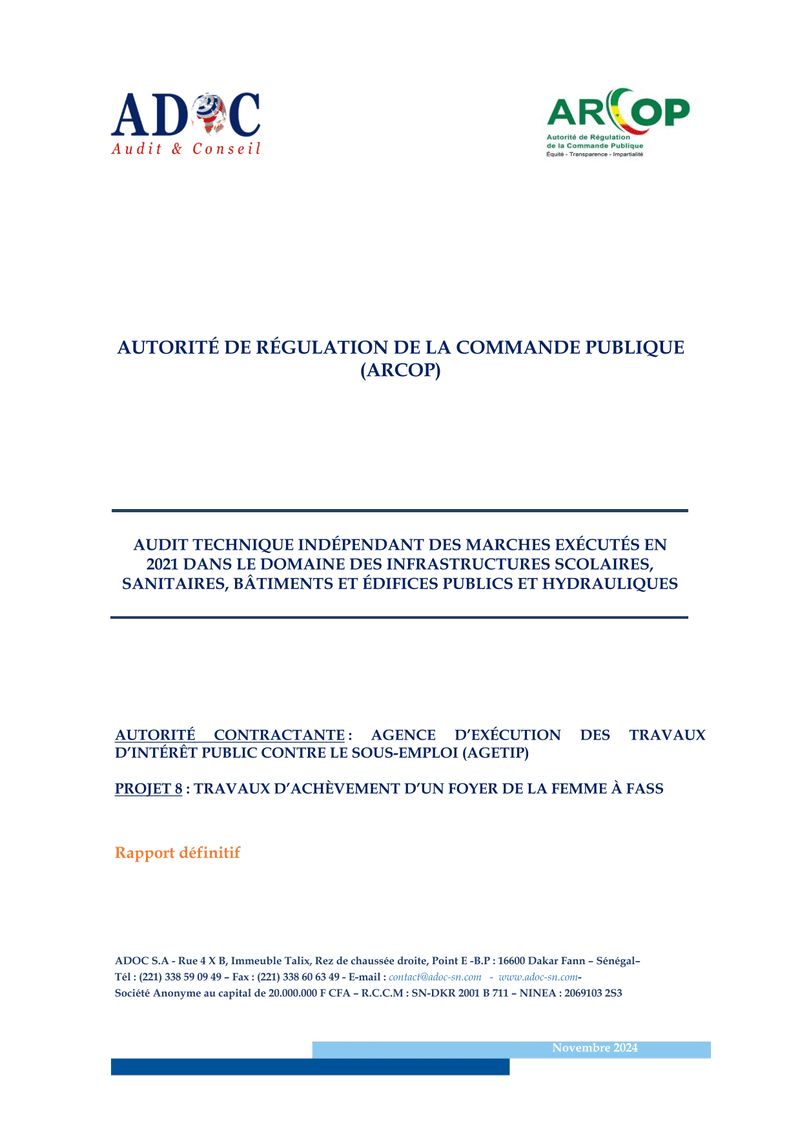 ADOC
Audit & Conseil

ARCOP
Autorité de Régulation de la Commande Publique
Équité - Transparence - Impartialité

AUTORITÉ DE RÉGULATION DE LA COMMANDE PUBLIQUE (ARCOP)

AUDIT TECHNIQUE INDÉPENDANT DES MARCHES EXÉCUTÉS EN 2021 DANS LE DOMAINE DES INFRASTRUCTURES SCOLAIRES, SANITAIRES, BÂTIMENTS ET ÉDIFICES PUBLICS ET HYDRAULIQUES

AUTORITÉ CONTRACTANTE : AGENCE D'EXÉCUTION DES TRAVAUX D'INTÉRÊT PUBLIC CONTRE LE SOUS-EMPLOI (AGETIP)

PROJET 8 : TRAVAUX D'ACHÈVEMENT D'UN FOYER DE LA FEMME À FASS

Rapport définitif

ADOC S.A - Rue 4 X B, Immeuble Talix, Rez de chaussée droite, Point E -B.P : 16600 Dakar Fann – Sénégal–
Tél : (221) 338 59 09 49 – Fax : (221) 338 60 63 49 - E-mail : contact@adoc-sn.com - www.adoc-sn.com-
Société Anonyme au capital de 20.000.000 F CFA – R.C.C.M : SN-DKR 2001 B 711 – NINEA : 2069103 2S3

Novembre 2024